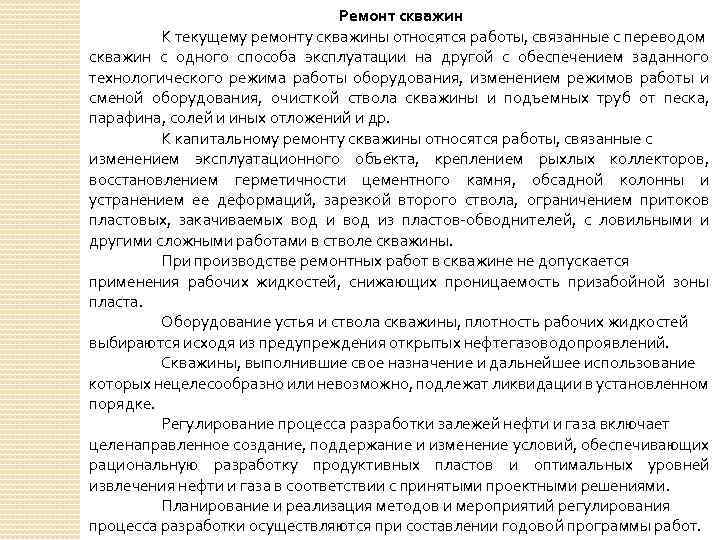 Ремонт скважин

К текущему ремонту скважины относятся работы, связанные с переводом скважин с одного способа эксплуатации на другой с обеспечением заданного технологического режима работы оборудования, изменением режимов работы и сменой оборудования, очисткой ствола скважины и подъемных труб от песка, парафина, солей и иных отложений и др.

К капитальному ремонту скважины относятся работы, связанные с изменением эксплуатационного объекта, креплением рыхлых коллекторов, восстановлением герметичности цементного камня, обсадной колонны и устранением ее деформаций, зарезкой второго ствола, ограничением притоков пластовых, закачиваемых вод и вод из пластов-обводнителей, с ловильными и другими сложными работами в стволе скважины.

При производстве ремонтных работ в скважине не допускается применения рабочих жидкостей, снижающих проницаемость призабойной зоны пласта.

Оборудование устья и ствола скважины, плотность рабочих жидкостей выбираются исходя из предупреждения открытых нефтегазоводопроявлений.

Скважины, выполнившие свое назначение и дальнейшее использование которых нецелесообразно или невозможно, подлежат ликвидации в установленном порядке.

Регулирование процесса разработки залежей нефти и газа включает целенаправленное создание, поддержание и изменение условий, обеспечивающих рациональную разработку продуктивных пластов и оптимальных уровней извлечения нефти и газа в соответствии с принятыми проектными решениями.

Планирование и реализация методов и мероприятий регулирования процесса разработки осуществляются при составлении годовой программы работ.